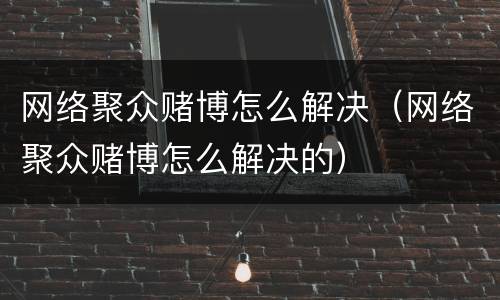 网络聚众赌博怎么解决（网络聚众赌博怎么解决的）